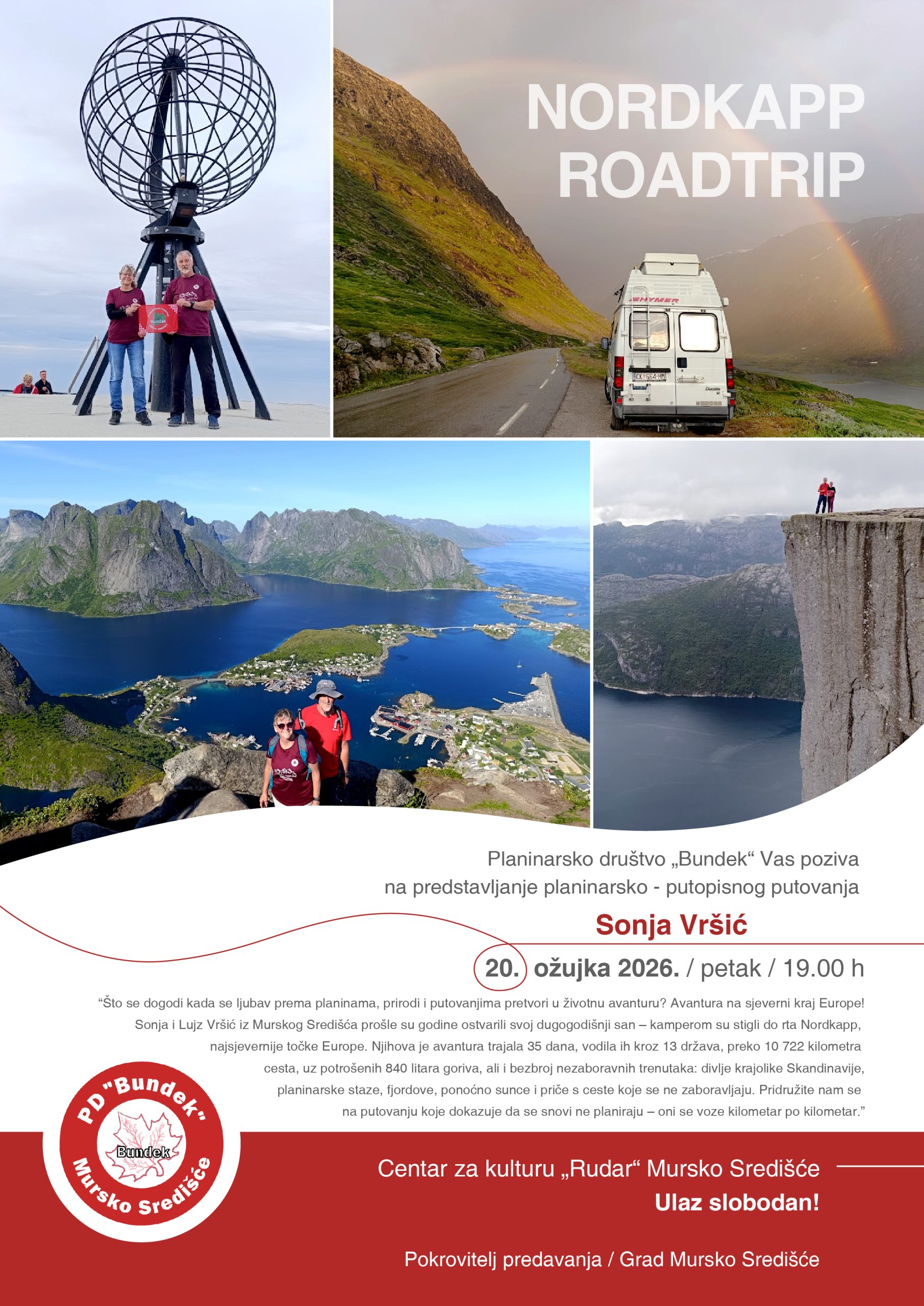 NORDKAPP ROADTRIP

Planinarsko društvo „Bundek“ Vas poziva na predstavljanje planinarsko - putopisnog putovanja

Sonja Vršić

20. ožujka 2026. / petak / 19.00 h

"Što se dogodi kada se ljubav prema planinama, prirodi i putovanjima pretvori u životnu avanturu? Avantura na sjeverni kraj Europe! Sonja i Lujz Vršić iz Murskog Središća prošle su godine ostvarili svoj dugogodišnji san – kamperom su stigli do rta Nordkapp, najsjevernije točke Europe. Njihova je avantura trajala 35 dana, vodila ih kroz 13 država, preko 10 722 kilometra cesta, uz potrošenih 840 litara goriva, ali i bezbroj nezaboravnih trenutaka: divlje krajolike Skandinavije, planinarske staze, fjordove, ponoćno sunce i priče s ceste koje se ne zaboravljaju. Pridružite nam se na putovanju koje dokazuje da se snovi ne planiraju – oni se voze kilometar po kilometar."

PD "Bundek"
Bundek
Mursko Središće

Centar za kulturu „Rudar“ Mursko Središće
Ulaz slobodan!

Pokrovitelj predavanja / Grad Mursko Središće